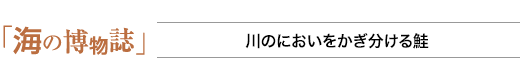 「海の博物誌」

川のにおいをかぎ分ける鮭